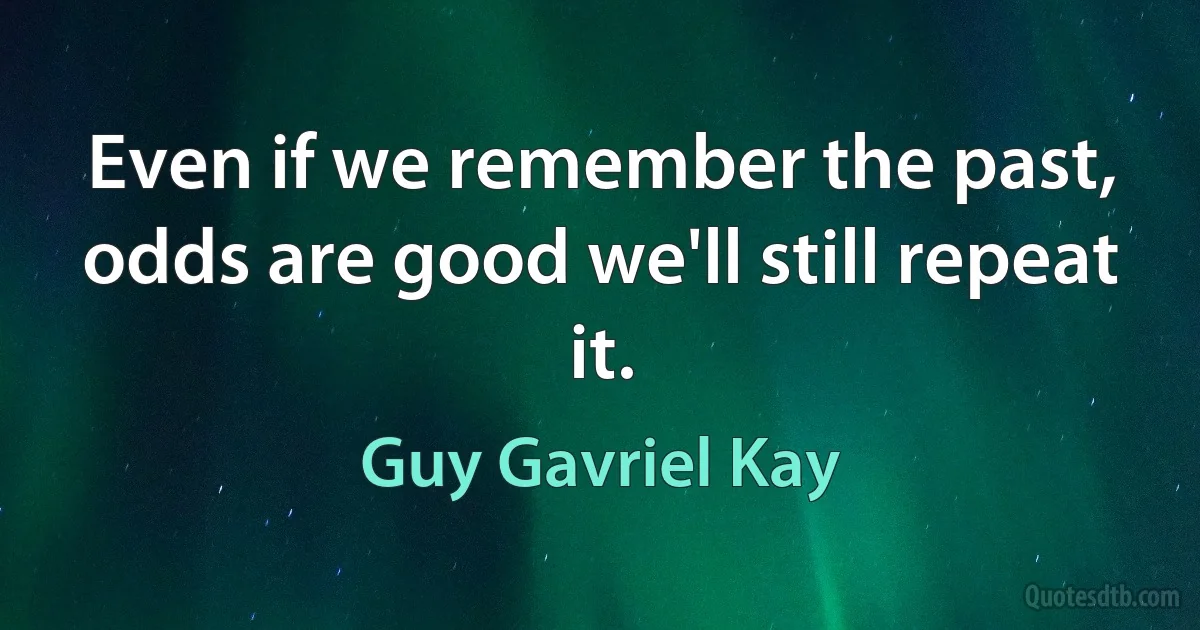 Even if we remember the past, odds are good we'll still repeat it.

Guy Gavriel Kay

Quotesdtb.com